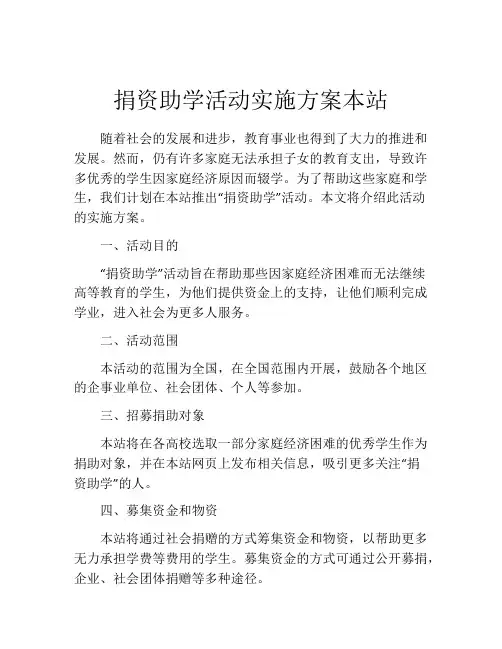 捐资助学活动实施方案本站

随着社会的发展和进步，教育事业也得到了大力的推进和发展。然而，仍有许多家庭无法承担子女的教育支出，导致许多优秀的学生因家庭经济原因而辍学。为了帮助这些家庭和学生，我们计划在本站推出“捐资助学”活动。本文将介绍此活动的实施方案。

一、活动目的

“捐资助学”活动旨在帮助那些因家庭经济困难而无法继续高等教育的学生，为他们提供资金上的支持，让他们顺利完成学业，进入社会为更多人服务。

二、活动范围

本活动的范围为全国，在全国范围内开展，鼓励各个地区的企事业单位、社会团体、个人等参加。

三、招募捐助对象

本站将在各高校选取一部分家庭经济困难的优秀学生作为捐助对象，并在本站网页上发布相关信息，吸引更多关注“捐资助学”的人。

四、募集资金和物资

本站将通过社会捐赠的方式筹集资金和物资，以帮助更多无力承担学费等费用的学生。募集资金的方式可通过公开募捐，企业、社会团体捐赠等多种途径。